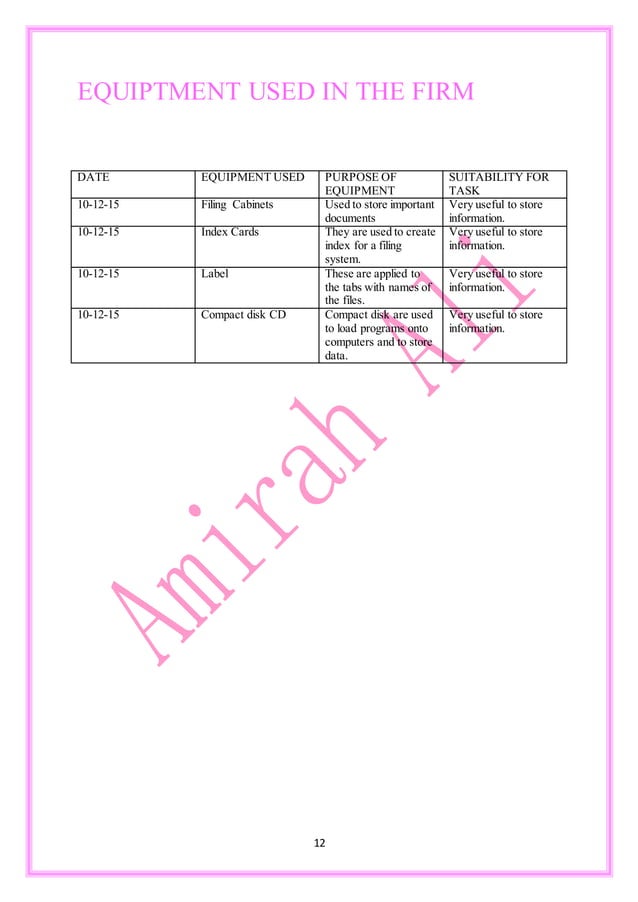 EQUIPTMENT USED IN THE FIRM

| DATE | EQUIPMENT USED | PURPOSE OF EQUIPMENT | SUITABILITY FOR TASK |
|---|---|---|---|
| 10-12-15 | Filing Cabinets | Used to store important documents | Very useful to store information. |
| 10-12-15 | Index Cards | They are used to create index for a filing system. | Very useful to store information. |
| 10-12-15 | Label | These are applied to the tabs with names of the files. | Very useful to store information. |
| 10-12-15 | Compact disk CD | Compact disk are used to load programs onto computers and to store data. | Very useful to store information. |

Amirah Ali

12